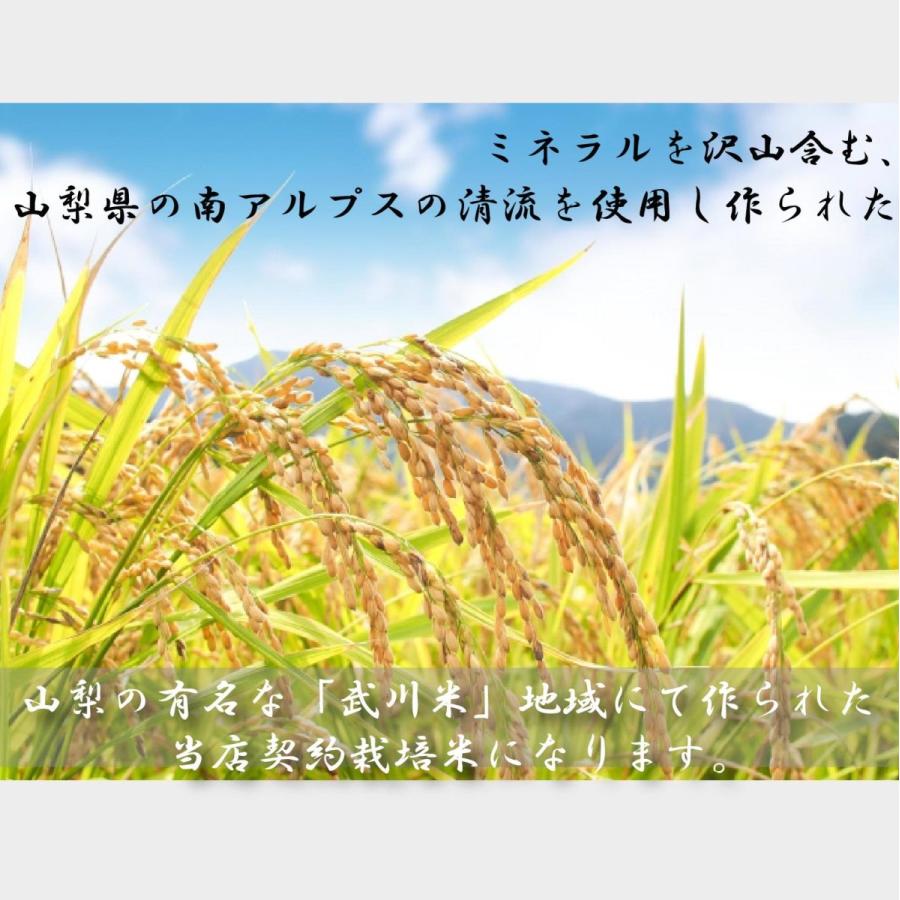 ミネラルを沢山含む、
山梨県の南アルプスの清流を使用し作られた

山梨の有名な「武川米」地域にて作られた
当店契約栽培米になります。